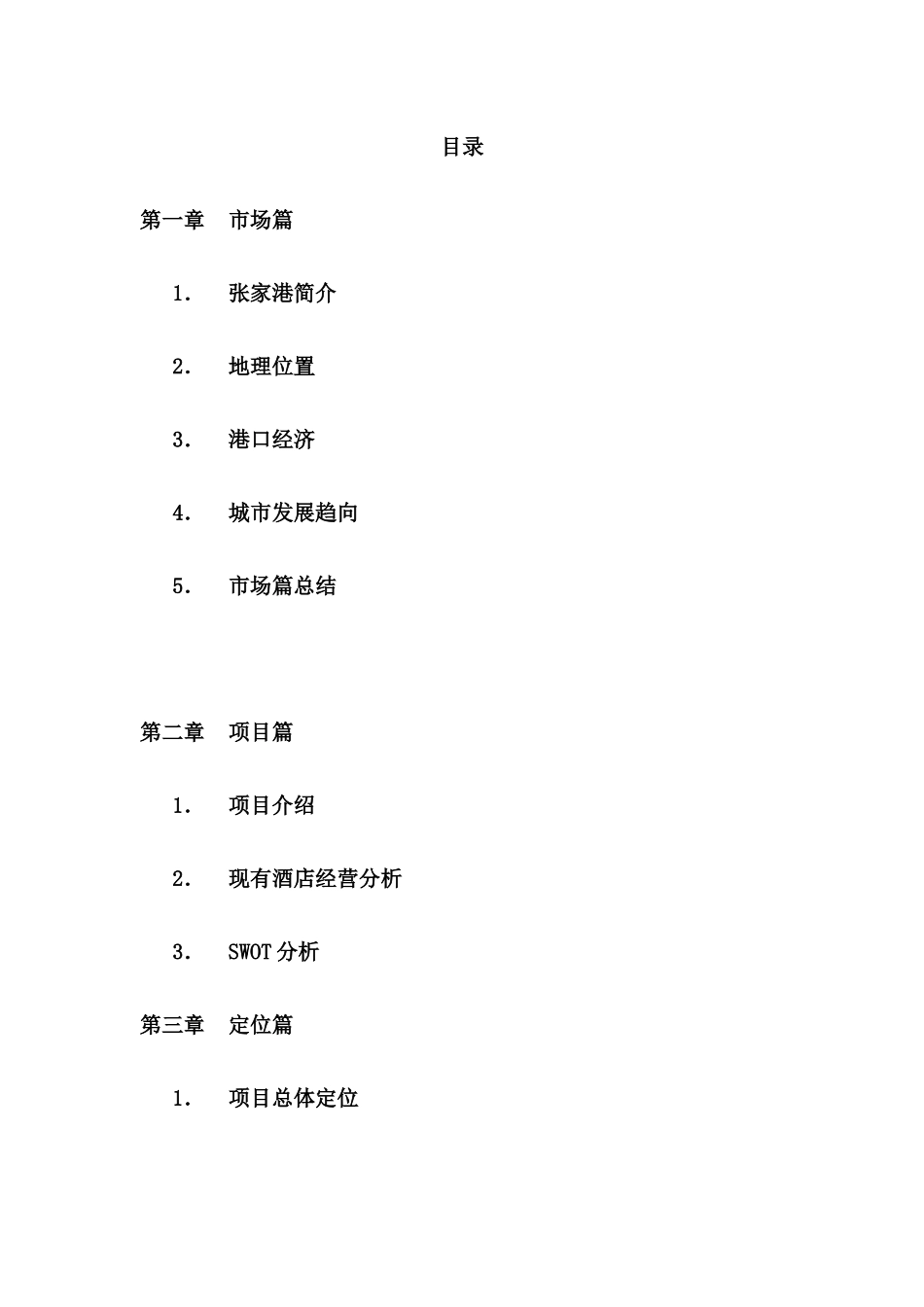 目录

第一章　市场篇

1.　张家港简介

2.　地理位置

3.　港口经济

4.　城市发展趋向

5.　市场篇总结

第二章　项目篇

1.　项目介绍

2.　现有酒店经营分析

3.　SWOT 分析

第三章　定位篇

1.　项目总体定位